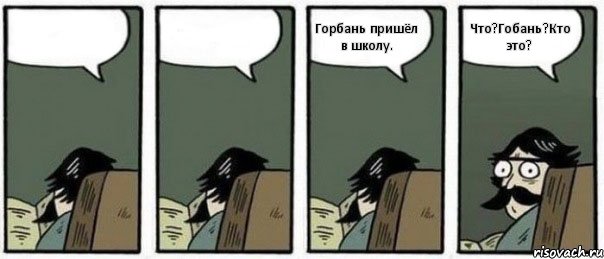 Горбань пришёл в школу.

Что?Гобань?Кто это?

risovach.ru